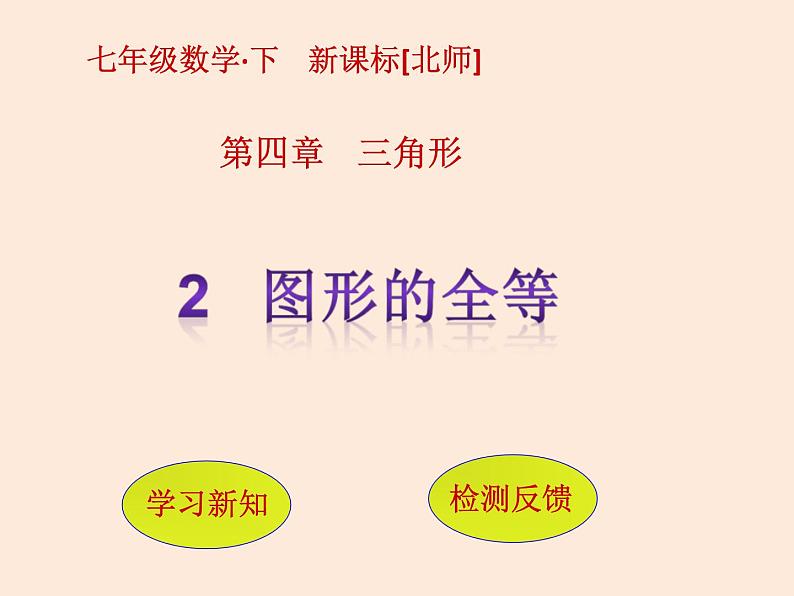 七年级数学·下　新课标[北师]

第四章　三角形

2　图形的全等

学习新知

检测反馈